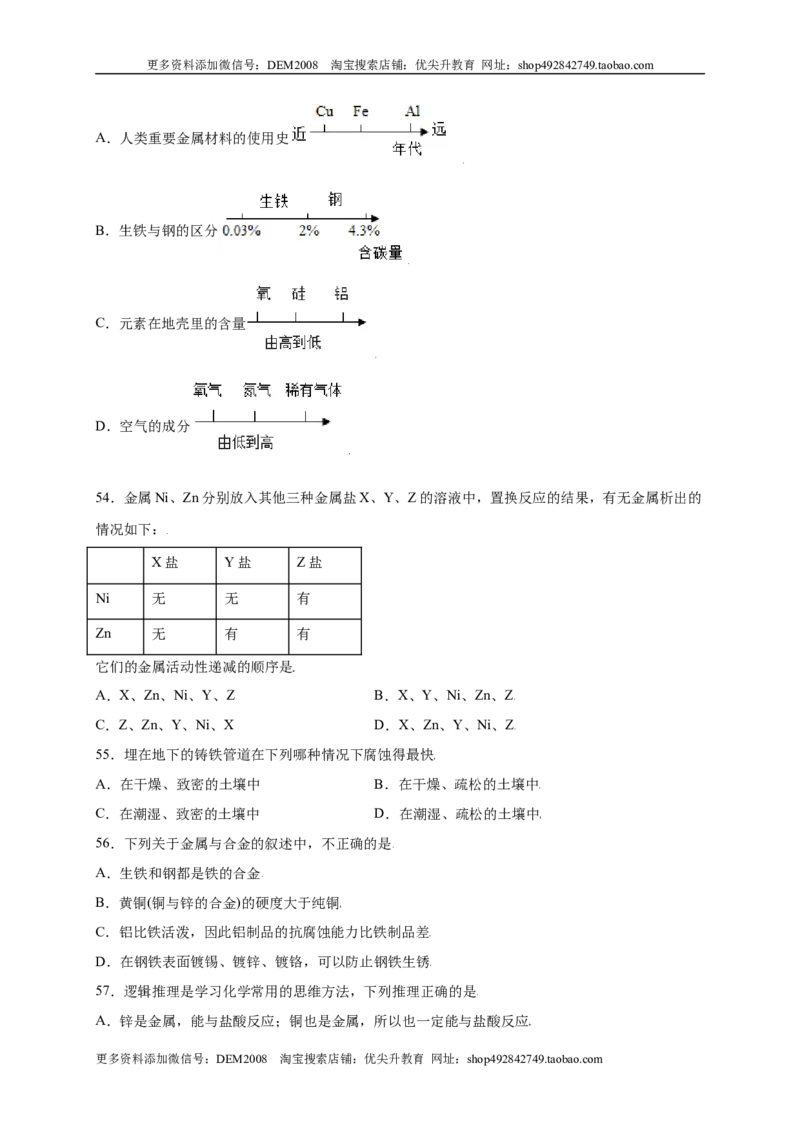 更多资料添加微信号：DEM2008 淘宝搜索店铺：优尖升教育 网址：shop492842749.taobao.com

A．人类重要金属材料的使用史 近 Cu Fe Al 远 年代

B．生铁与钢的区分 生铁 钢 0.03% 2% 4.3% 含碳量

C．元素在地壳里的含量 氧 硅 铝 由高到低

D．空气的成分 氧气 氮气 稀有气体 由低到高

54．金属Ni、Zn分别放入其他三种金属盐X、Y、Z的溶液中，置换反应的结果，有无金属析出的情况如下：

|  | X盐 | Y盐 | Z盐 |
|---|---|---|---|
| Ni | 无 | 无 | 有 |
| Zn | 无 | 有 | 有 |

它们的金属活动性递减的顺序是

A．X、Zn、Ni、Y、Z B．X、Y、Ni、Zn、Z

C．Z、Zn、Y、Ni、X D．X、Zn、Y、Ni、Z

55．埋在地下的铸铁管道在下列哪种情况下腐蚀得最快

A．在干燥、致密的土壤中 B．在干燥、疏松的土壤中

C．在潮湿、致密的土壤中 D．在潮湿、疏松的土壤中

56．下列关于金属与合金的叙述中，不正确的是

A．生铁和钢都是铁的合金

B．黄铜(铜与锌的合金)的硬度大于纯铜

C．铝比铁活泼，因此铝制品的抗腐蚀能力比铁制品差

D．在钢铁表面镀锡、镀锌、镀铬，可以防止钢铁生锈

57．逻辑推理是学习化学常用的思维方法，下列推理正确的是

A．锌是金属，能与盐酸反应；铜也是金属，所以也一定能与盐酸反应

更多资料添加微信号：DEM2008 淘宝搜索店铺：优尖升教育 网址：shop492842749.taobao.com